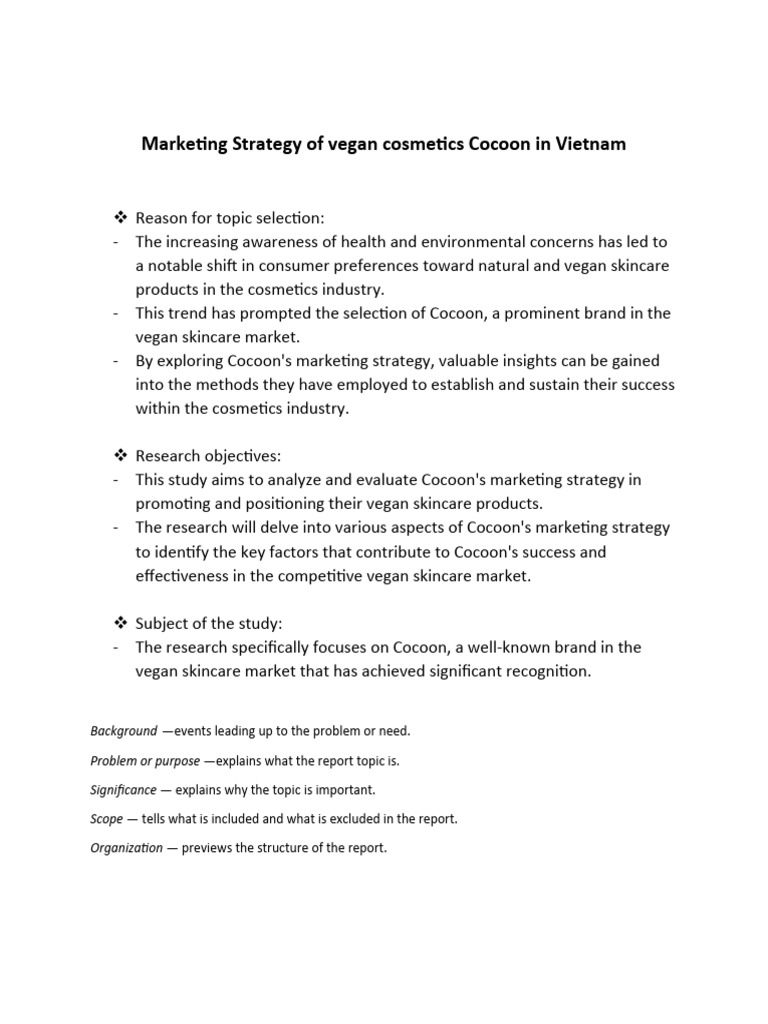 Marketing Strategy of vegan cosmetics Cocoon in Vietnam

❖ Reason for topic selection:
- The increasing awareness of health and environmental concerns has led to a notable shift in consumer preferences toward natural and vegan skincare products in the cosmetics industry.
- This trend has prompted the selection of Cocoon, a prominent brand in the vegan skincare market.
- By exploring Cocoon's marketing strategy, valuable insights can be gained into the methods they have employed to establish and sustain their success within the cosmetics industry.

❖ Research objectives:
- This study aims to analyze and evaluate Cocoon's marketing strategy in promoting and positioning their vegan skincare products.
- The research will delve into various aspects of Cocoon's marketing strategy to identify the key factors that contribute to Cocoon's success and effectiveness in the competitive vegan skincare market.

❖ Subject of the study:
- The research specifically focuses on Cocoon, a well-known brand in the vegan skincare market that has achieved significant recognition.

Background —events leading up to the problem or need.

Problem or purpose —explains what the report topic is.

Significance — explains why the topic is important.

Scope — tells what is included and what is excluded in the report.

Organization — previews the structure of the report.